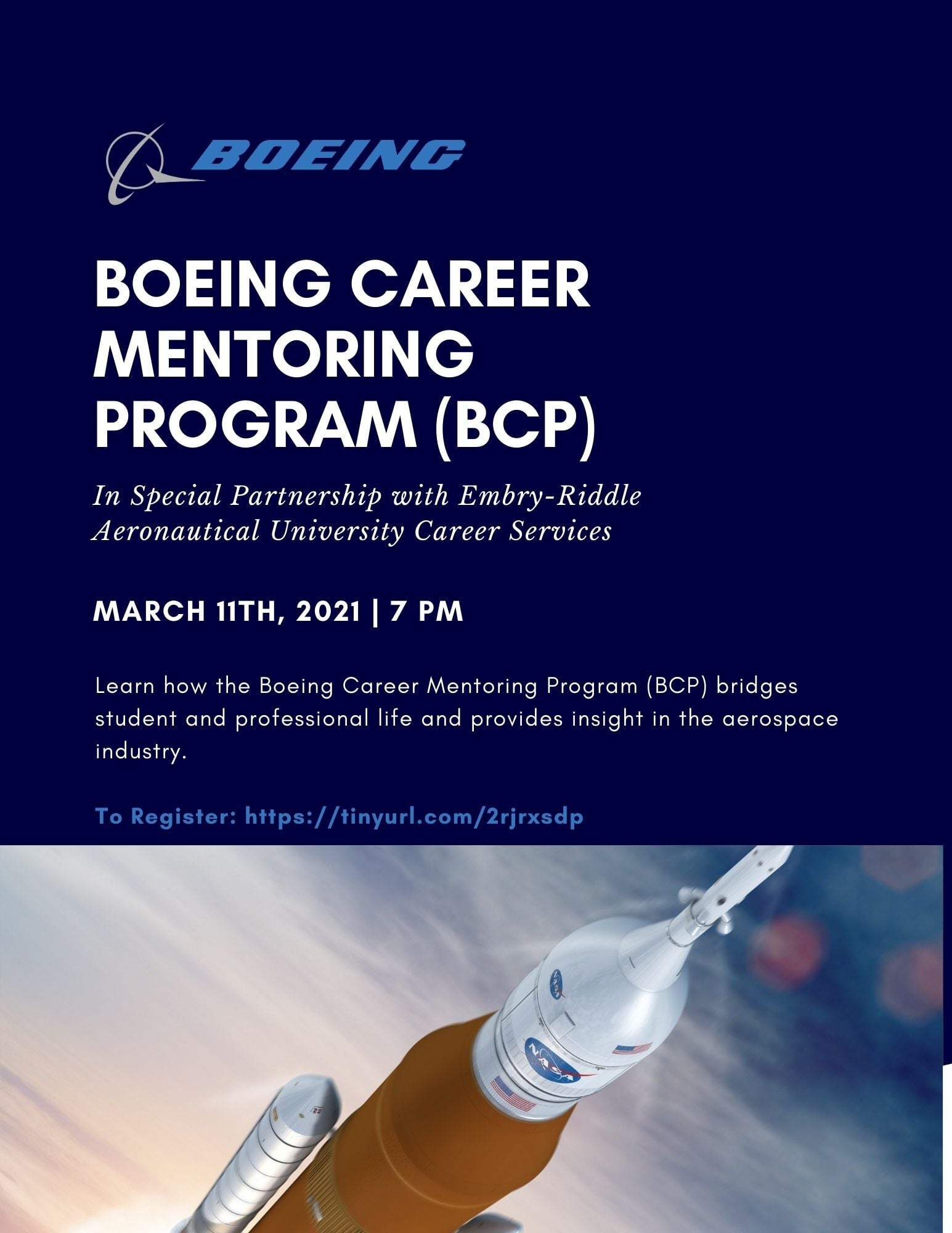 BOEING

BOEING CAREER MENTORING PROGRAM (BCP)

In Special Partnership with Embry-Riddle Aeronautical University Career Services

MARCH 11TH, 2021 | 7 PM

Learn how the Boeing Career Mentoring Program (BCP) bridges student and professional life and provides insight in the aerospace industry.

To Register: https://tinyurl.com/2rjrxsdp